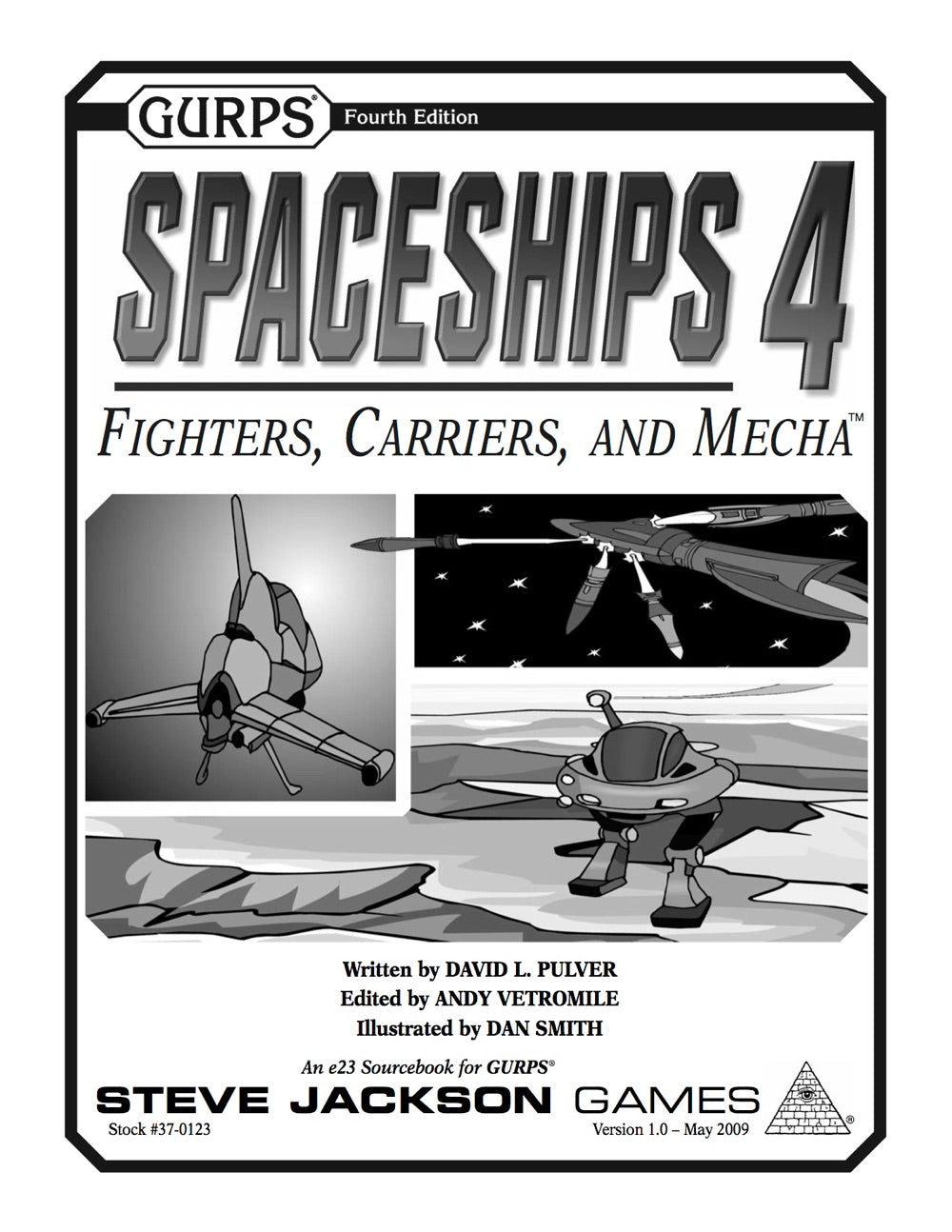 GURPS® Fourth Edition

SPACESHIPS 4

FIGHTERS, CARRIERS, AND MECHA™

Written by DAVID L. PULVER
Edited by ANDY VETROMILE
Illustrated by DAN SMITH

An e23 Sourcebook for GURPS®

STEVE JACKSON GAMES

Stock #37-0123

Version 1.0 – May 2009